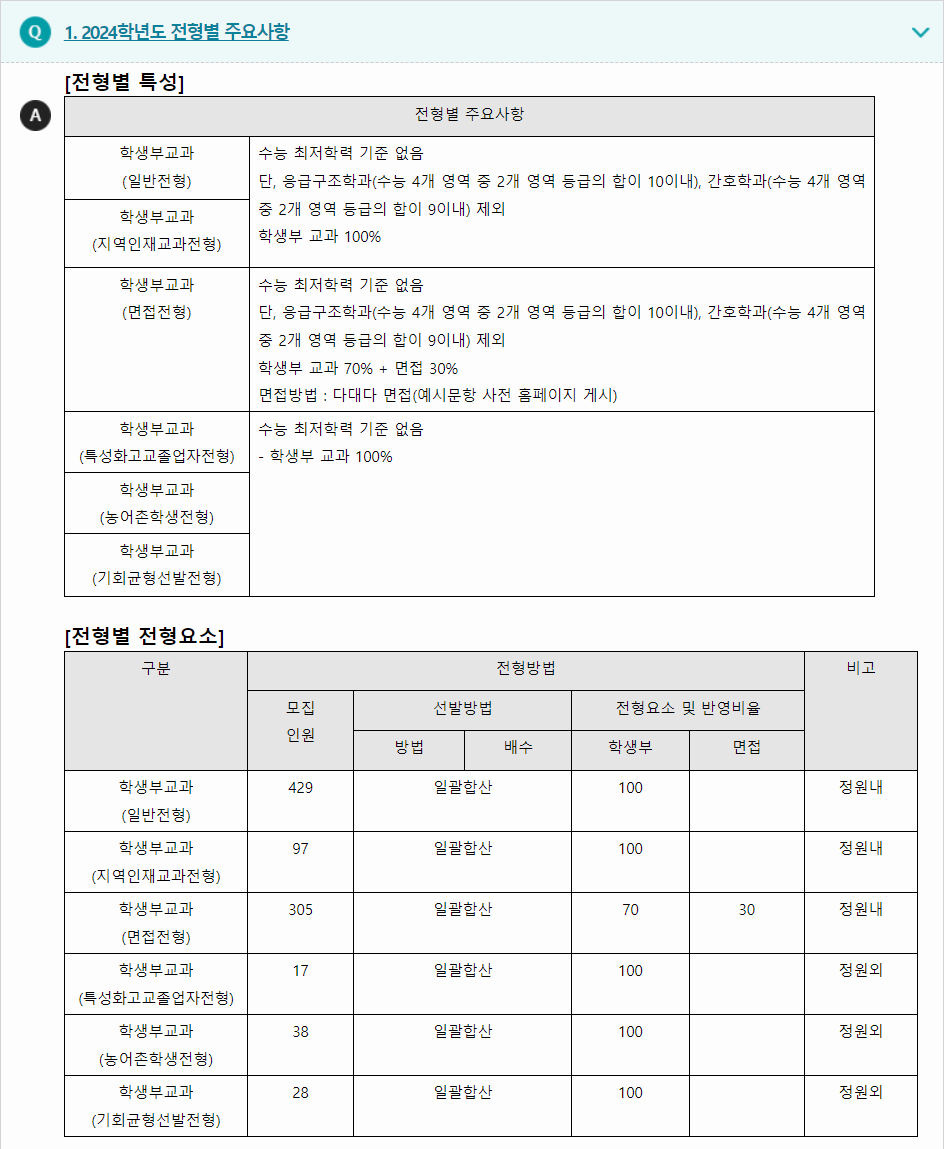 Q 1. 2024학년도 전형별 주요사항

[전형별 특성]

A

| 전형별 주요사항 | |
|---|---|
| 학생부교과 (일반전형) | 수능 최저학력 기준 없음 단, 응급구조학과(수능 4개 영역 중 2개 영역 등급의 합이 10이내), 간호학과(수능 4개 영역 중 2개 영역 등급의 합이 9이내) 제외 학생부 교과 100% |
| 학생부교과 (지역인재교과전형) | |
| 학생부교과 (면접전형) | 수능 최저학력 기준 없음 단, 응급구조학과(수능 4개 영역 중 2개 영역 등급의 합이 10이내), 간호학과(수능 4개 영역 중 2개 영역 등급의 합이 9이내) 제외 학생부 교과 70% + 면접 30% 면접방법 : 다대다 면접(예시문항 사전 홈페이지 게시) |
| 학생부교과 (특성화고교졸업자전형) | 수능 최저학력 기준 없음 - 학생부 교과 100% |
| 학생부교과 (농어촌학생전형) | |
| 학생부교과 (기회균형선발전형) | |

[전형별 전형요소]

| 구분 | 전형방법 | | | | | 비고 |
|---|---|---|---|---|---|---|
| | 모집 인원 | 선발방법 | | 전형요소 및 반영비율 | | |
| | | 방법 | 배수 | 학생부 | 면접 | |
| 학생부교과 (일반전형) | 429 | 일괄합산 | | 100 | | 정원내 |
| 학생부교과 (지역인재교과전형) | 97 | 일괄합산 | | 100 | | 정원내 |
| 학생부교과 (면접전형) | 305 | 일괄합산 | | 70 | 30 | 정원내 |
| 학생부교과 (특성화고교졸업자전형) | 17 | 일괄합산 | | 100 | | 정원외 |
| 학생부교과 (농어촌학생전형) | 38 | 일괄합산 | | 100 | | 정원외 |
| 학생부교과 (기회균형선발전형) | 28 | 일괄합산 | | 100 | | 정원외 |